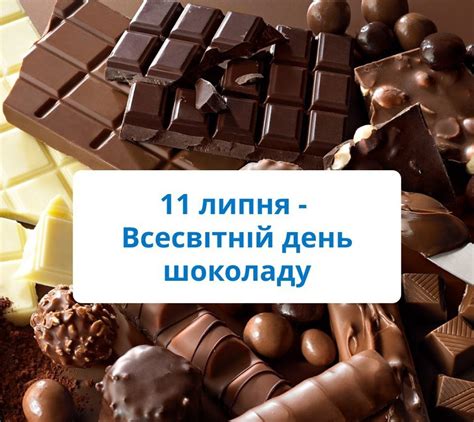 11 липня -
Всесвітній день
шоколаду